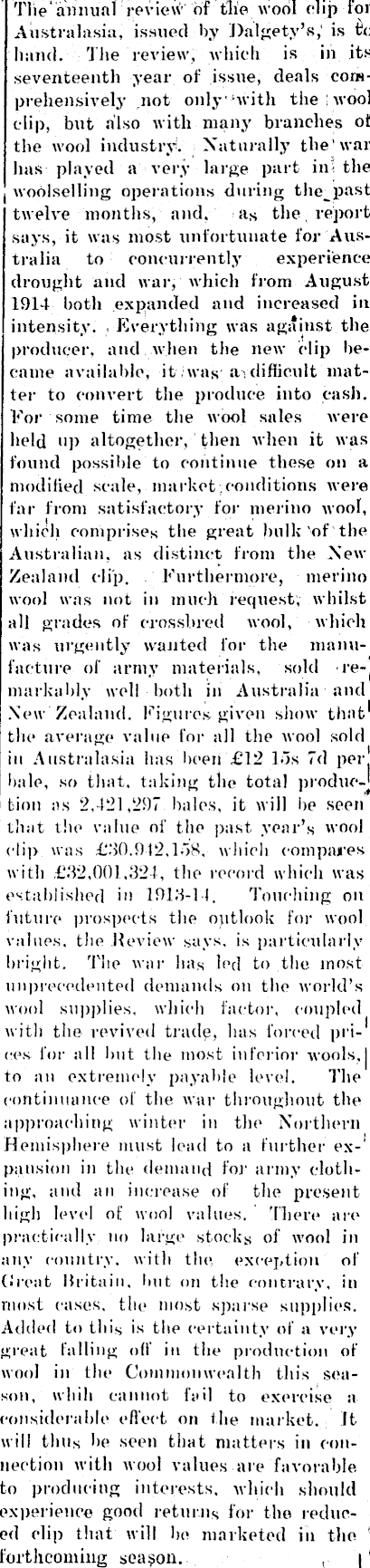 The annual review of the wool clip for Australasia, issued by Dalgety's, is to hand. The review, which is in its seventeenth year of issue, deals comprehensively not only with the wool clip, but also with many branches of the wool industry. Naturally the war has played a very large part in the woolselling operations during the past twelve months, and, as the report says, it was most unfortunate for Australia to concurrently experience drought and war, which from August 1914 both expanded and increased in intensity. Everything was against the producer, and when the new clip became available, it was a difficult matter to convert the produce into cash. For some time the wool sales were held up altogether, then when it was found possible to continue these on a modified scale, market conditions were far from satisfactory for merino wool, which comprises the great bulk of the Australian, as distinct from the New Zealand clip. Furthermore, merino wool was not in much request, whilst all grades of crossbred wool, which was urgently wanted for the manufacture of army materials, sold remarkably well both in Australia and New Zealand. Figures given show that the average value for all the wool sold in Australasia has been £12 15s 7d per bale, so that, taking the total production as 2,421,297 bales, it will be seen that the value of the past year's wool clip was £30,942,158, which compares with £32,001,324, the record which was established in 1913-14. Touching on future prospects the outlook for wool values, the Review says, is particularly bright. The war has led to the most unprecedented demands on the world's wool supplies, which factor, coupled with the revived trade, has forced prices for all but the most inferior wools, to an extremely payable level. The continuance of the war throughout the approaching winter in the Northern Hemisphere must lead to a further expansion in the demand for army clothing, and an increase of the present high level of wool values. There are practically no large stocks of wool in any country, with the exception of Great Britain, but on the contrary, in most cases, the most sparse supplies. Added to this is the certainty of a very great falling off in the production of wool in the Commonwealth this season, whih cannot fail to exercise a considerable effect on the market. It will thus be seen that matters in connection with wool values are favorable to producing interests, which should experience good returns for the reduced clip that will be marketed in the forthcoming season.